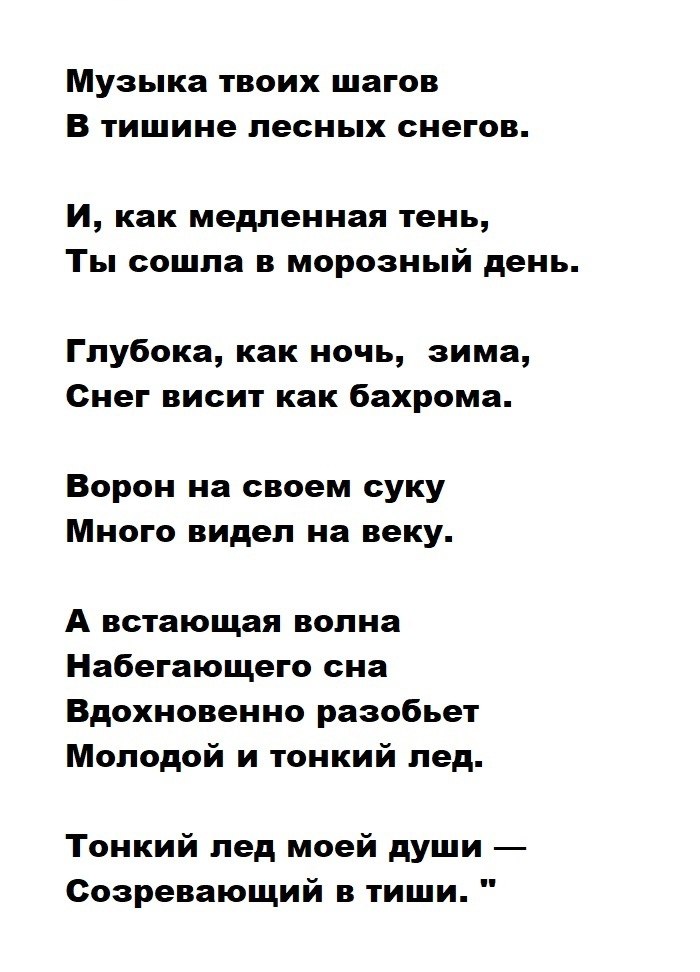 Музыка твоих шагов
В тишине лесных снегов.

И, как медленная тень,
Ты сошла в морозный день.

Глубока, как ночь,  зима,
Снег висит как бахрома.

Ворон на своем суку
Много видел на веку.

А встающая волна
Набегающего сна
Вдохновенно разобьет
Молодой и тонкий лед.

Тонкий лед моей души —
Созревающий в тиши. "